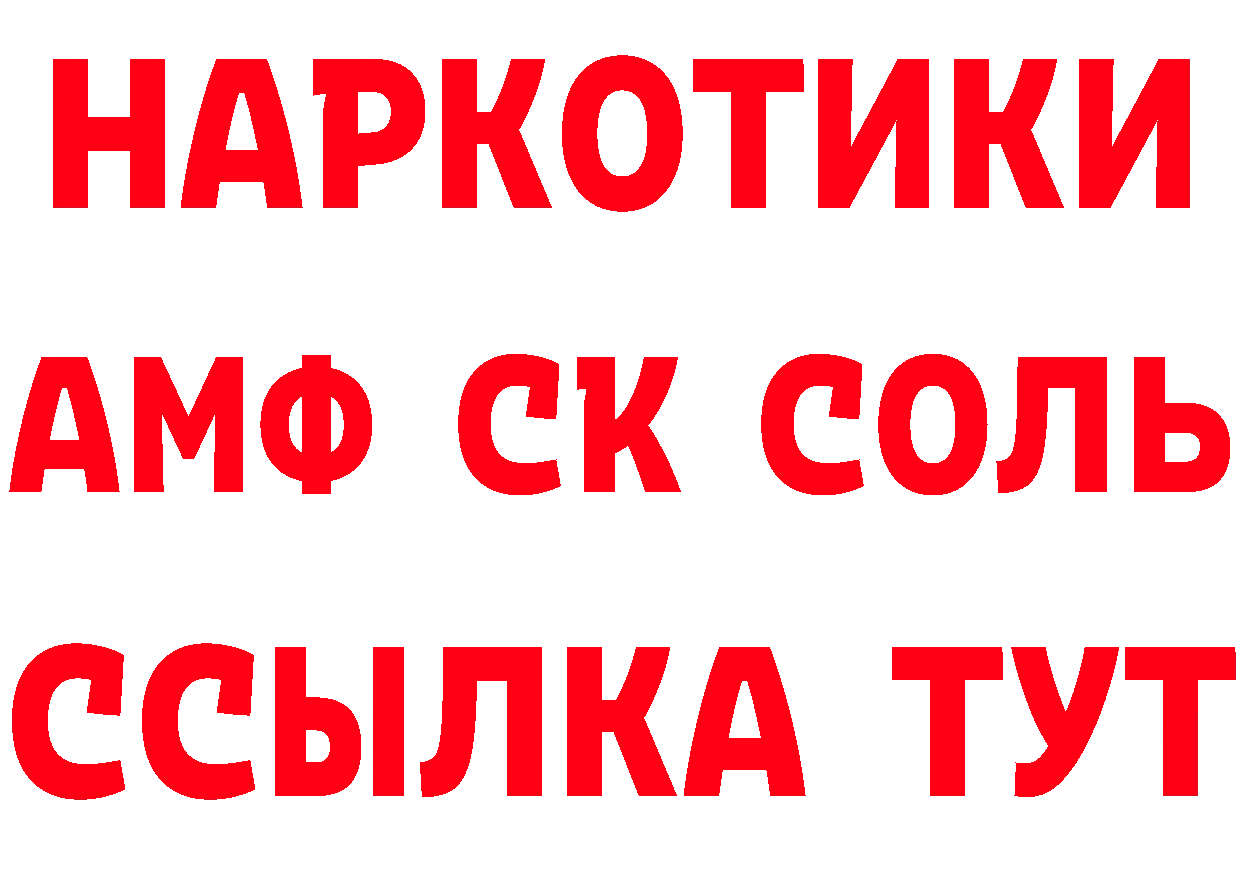 НАРКОТИКИ
АМФ СК СОЛЬ
ССЫЛКА ТУТ